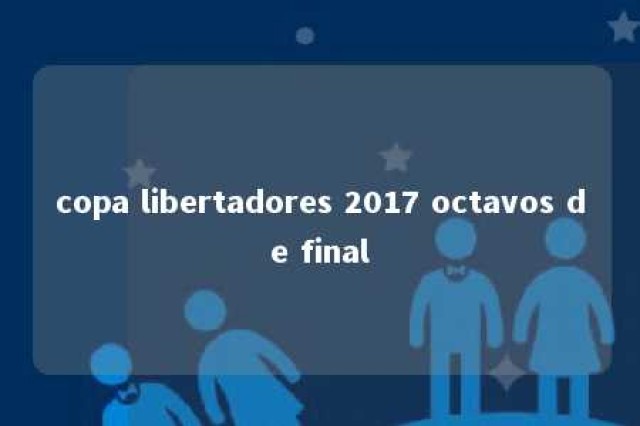 copa libertadores 2017 octavos de final